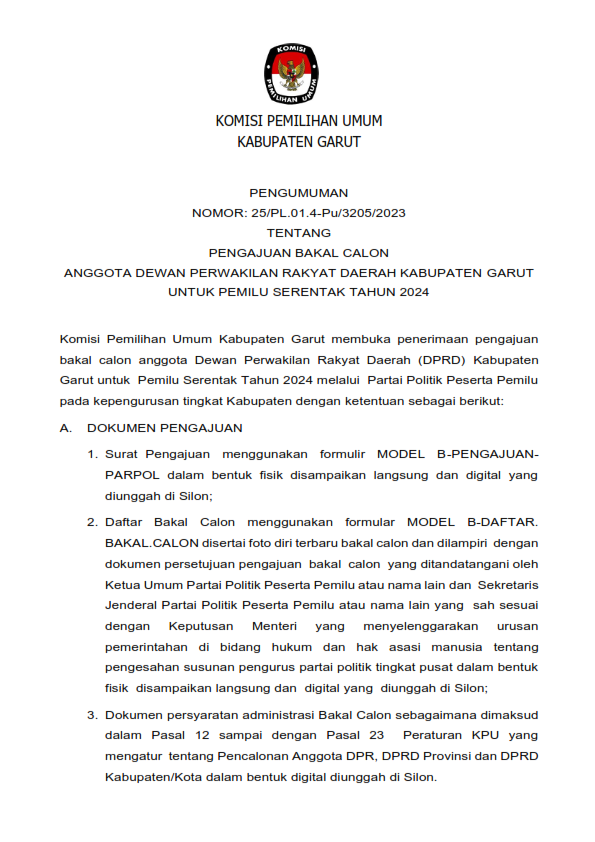 KOMISI
PEMILIHAN UMUM

KOMISI PEMILIHAN UMUM
KABUPATEN GARUT

PENGUMUMAN
NOMOR: 25/PL.01.4-Pu/3205/2023
TENTANG
PENGAJUAN BAKAL CALON
ANGGOTA DEWAN PERWAKILAN RAKYAT DAERAH KABUPATEN GARUT
UNTUK PEMILU SERENTAK TAHUN 2024

Komisi Pemilihan Umum Kabupaten Garut membuka penerimaan pengajuan bakal calon anggota Dewan Perwakilan Rakyat Daerah (DPRD) Kabupaten Garut untuk Pemilu Serentak Tahun 2024 melalui Partai Politik Peserta Pemilu pada kepengurusan tingkat Kabupaten dengan ketentuan sebagai berikut:

A. DOKUMEN PENGAJUAN

1. Surat Pengajuan menggunakan formulir MODEL B-PENGAJUAN-PARPOL dalam bentuk fisik disampaikan langsung dan digital yang diunggah di Silon;

2. Daftar Bakal Calon menggunakan formular MODEL B-DAFTAR. BAKAL.CALON disertai foto diri terbaru bakal calon dan dilampiri dengan dokumen persetujuan pengajuan bakal calon yang ditandatangani oleh Ketua Umum Partai Politik Peserta Pemilu atau nama lain dan Sekretaris Jenderal Partai Politik Peserta Pemilu atau nama lain yang sah sesuai dengan Keputusan Menteri yang menyelenggarakan urusan pemerintahan di bidang hukum dan hak asasi manusia tentang pengesahan susunan pengurus partai politik tingkat pusat dalam bentuk fisik disampaikan langsung dan digital yang diunggah di Silon;

3. Dokumen persyaratan administrasi Bakal Calon sebagaimana dimaksud dalam Pasal 12 sampai dengan Pasal 23 Peraturan KPU yang mengatur tentang Pencalonan Anggota DPR, DPRD Provinsi dan DPRD Kabupaten/Kota dalam bentuk digital diunggah di Silon.